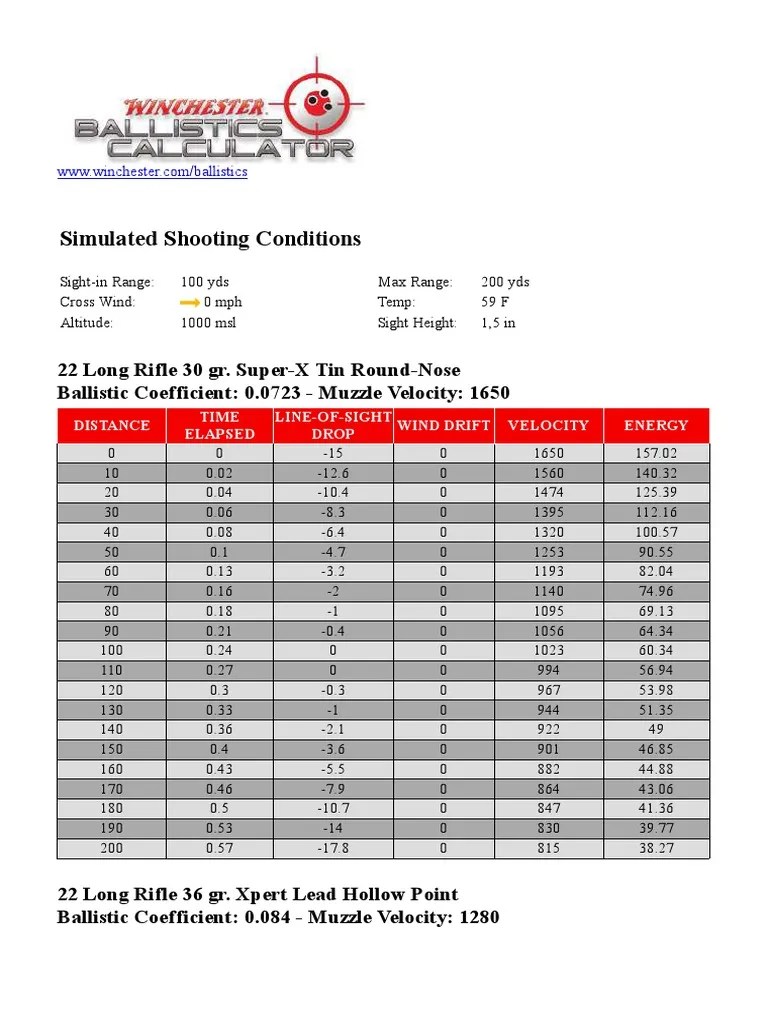 WINCHESTER
BALLISTICS CALCULATOR

www.winchester.com/ballistics

Simulated Shooting Conditions

Sight-in Range: 100 yds
Cross Wind: 0 mph
Altitude: 1000 msl
Max Range: 200 yds
Temp: 59 F
Sight Height: 1,5 in

22 Long Rifle 30 gr. Super-X Tin Round-Nose
Ballistic Coefficient: 0.0723 - Muzzle Velocity: 1650

| DISTANCE | TIME ELAPSED | LINE-OF-SIGHT DROP | WIND DRIFT | VELOCITY | ENERGY |
|---|---|---|---|---|---|
| 0 | 0 | -15 | 0 | 1650 | 157.02 |
| 10 | 0.02 | -12.6 | 0 | 1560 | 140.32 |
| 20 | 0.04 | -10.4 | 0 | 1474 | 125.39 |
| 30 | 0.06 | -8.3 | 0 | 1395 | 112.16 |
| 40 | 0.08 | -6.4 | 0 | 1320 | 100.57 |
| 50 | 0.1 | -4.7 | 0 | 1253 | 90.55 |
| 60 | 0.13 | -3.2 | 0 | 1193 | 82.04 |
| 70 | 0.16 | -2 | 0 | 1140 | 74.96 |
| 80 | 0.18 | -1 | 0 | 1095 | 69.13 |
| 90 | 0.21 | -0.4 | 0 | 1056 | 64.34 |
| 100 | 0.24 | 0 | 0 | 1023 | 60.34 |
| 110 | 0.27 | 0 | 0 | 994 | 56.94 |
| 120 | 0.3 | -0.3 | 0 | 967 | 53.98 |
| 130 | 0.33 | -1 | 0 | 944 | 51.35 |
| 140 | 0.36 | -2.1 | 0 | 922 | 49 |
| 150 | 0.4 | -3.6 | 0 | 901 | 46.85 |
| 160 | 0.43 | -5.5 | 0 | 882 | 44.88 |
| 170 | 0.46 | -7.9 | 0 | 864 | 43.06 |
| 180 | 0.5 | -10.7 | 0 | 847 | 41.36 |
| 190 | 0.53 | -14 | 0 | 830 | 39.77 |
| 200 | 0.57 | -17.8 | 0 | 815 | 38.27 |

22 Long Rifle 36 gr. Xpert Lead Hollow Point
Ballistic Coefficient: 0.084 - Muzzle Velocity: 1280